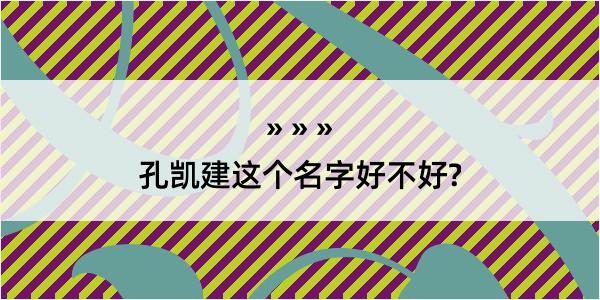 » » »
孔凯建这个名字好不好?